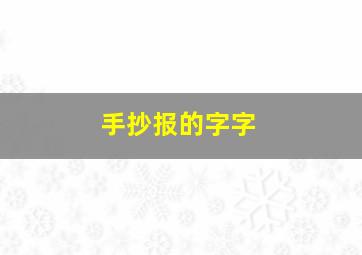 手抄报的字字